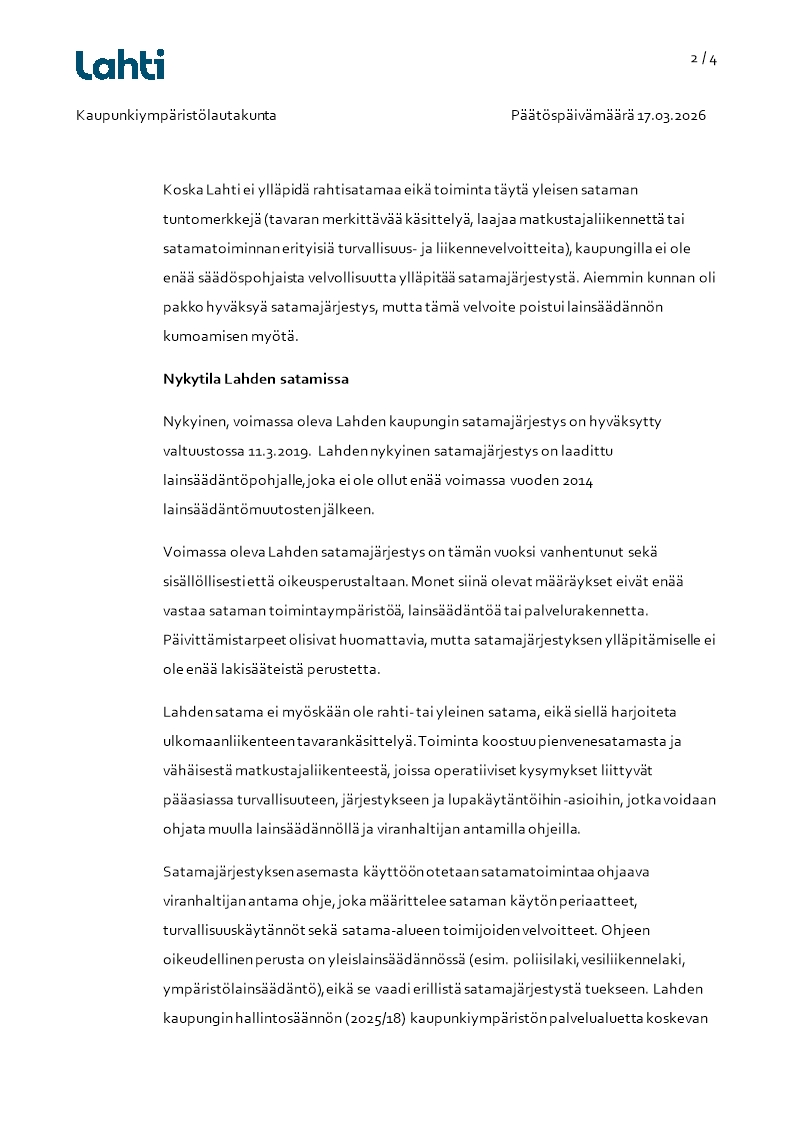 Lahti

2 / 4

Kaupunkiympäristölautakunta

Päätöspäivämäärä 17.03.2026

Koska Lahti ei ylläpidä rahtisatamaa eikä toiminta täytä yleisen sataman tuntomerkkejä (tavaran merkittävää käsittelyä, laajaa matkustajaliikennettä tai satamatoiminnan erityisiä turvallisuus- ja liikennevelvoitteita), kaupungilla ei ole enää säädöspohjaista velvollisuutta ylläpitää satamajärjestystä. Aiemmin kunnan oli pakko hyväksyä satamajärjestys, mutta tämä velvoite poistui lainsäädännön kumoamisen myötä.

Nykytila Lahden satamissa

Nykyinen, voimassa oleva Lahden kaupungin satamajärjestys on hyväksytty valtuustossa 11.3.2019. Lahden nykyinen satamajärjestys on laadittu lainsäädäntöpohjalle, joka ei ole ollut enää voimassa vuoden 2014 lainsäädäntömuutosten jälkeen.

Voimassa oleva Lahden satamajärjestys on tämän vuoksi vanhentunut sekä sisällöllisesti että oikeusperustaltaan. Monet siinä olevat määräykset eivät enää vastaa sataman toimintaympäristöä, lainsäädäntöä tai palvelurakennetta. Päivittämistarpeet olisivat huomattavia, mutta satamajärjestyksen ylläpitämiselle ei ole enää lakisääteistä perustetta.

Lahden satama ei myöskään ole rahti- tai yleinen satama, eikä siellä harjoiteta ulkomaanliikenteen tavarankäsittelyä. Toiminta koostuu pienvenesatamasta ja vähäisestä matkustajaliikenteestä, joissa operatiiviset kysymykset liittyvät pääasiassa turvallisuuteen, järjestykseen ja lupakäytäntöihin -asioihin, jotka voidaan ohjata muulla lainsäädännöllä ja viranhaltijan antamilla ohjeilla.

Satamajärjestyksen asemasta käyttöön otetaan satamatoimintaa ohjaava viranhaltijan antama ohje, joka määrittelee sataman käytön periaatteet, turvallisuuskäytännöt sekä satama-alueen toimijoiden velvoitteet. Ohjeen oikeudellinen perusta on yleislainsäädännössä (esim. poliisilaki, vesiliikennelaki, ympäristölainsäädäntö), eikä se vaadi erillistä satamajärjestystä tuekseen. Lahden kaupungin hallintosäännön (2025/18) kaupunkiympäristön palvelualuetta koskevan